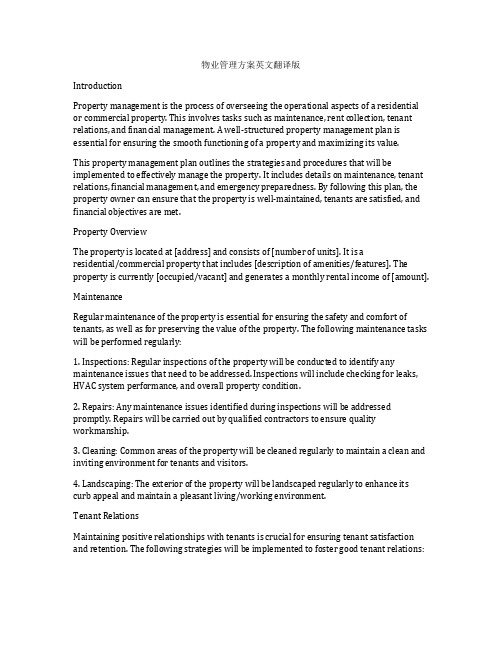 物业管理方案英文翻译版

Introduction

Property management is the process of overseeing the operational aspects of a residential or commercial property. This involves tasks such as maintenance, rent collection, tenant relations, and financial management. A well-structured property management plan is essential for ensuring the smooth functioning of a property and maximizing its value.

This property management plan outlines the strategies and procedures that will be implemented to effectively manage the property. It includes details on maintenance, tenant relations, financial management, and emergency preparedness. By following this plan, the property owner can ensure that the property is well-maintained, tenants are satisfied, and financial objectives are met.

Property Overview

The property is located at [address] and consists of [number of units]. It is a residential/commercial property that includes [description of amenities/features]. The property is currently [occupied/vacant] and generates a monthly rental income of [amount].

Maintenance

Regular maintenance of the property is essential for ensuring the safety and comfort of tenants, as well as for preserving the value of the property. The following maintenance tasks will be performed regularly:

1. Inspections: Regular inspections of the property will be conducted to identify any maintenance issues that need to be addressed. Inspections will include checking for leaks, HVAC system performance, and overall property condition.

2. Repairs: Any maintenance issues identified during inspections will be addressed promptly. Repairs will be carried out by qualified contractors to ensure quality workmanship.

3. Cleaning: Common areas of the property will be cleaned regularly to maintain a clean and inviting environment for tenants and visitors.

4. Landscaping: The exterior of the property will be landscaped regularly to enhance its curb appeal and maintain a pleasant living/working environment.

Tenant Relations

Maintaining positive relationships with tenants is crucial for ensuring tenant satisfaction and retention. The following strategies will be implemented to foster good tenant relations: